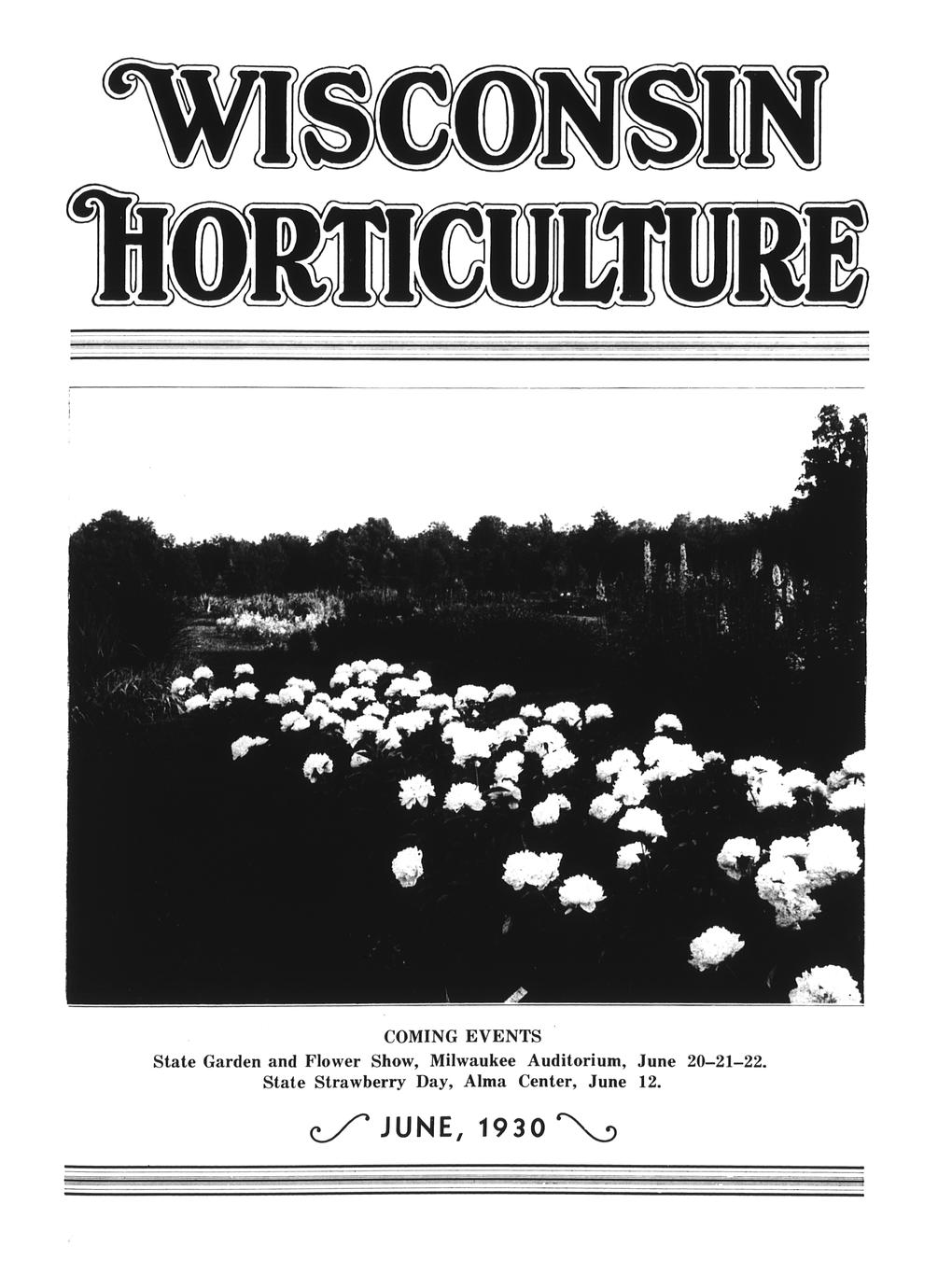 WISCONSIN
HORTICULTURE

COMING EVENTS
State Garden and Flower Show, Milwaukee Auditorium, June 20–21–22.
State Strawberry Day, Alma Center, June 12.

JUNE, 1930